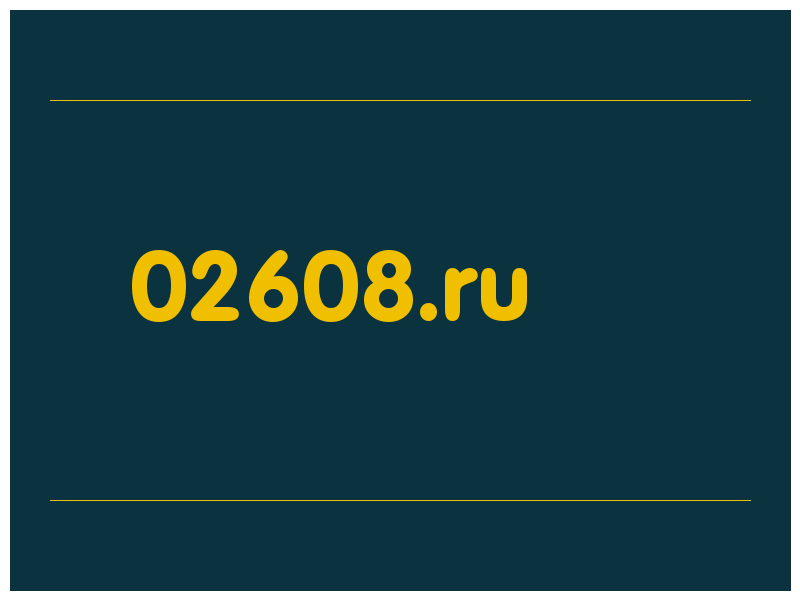 02608.ru